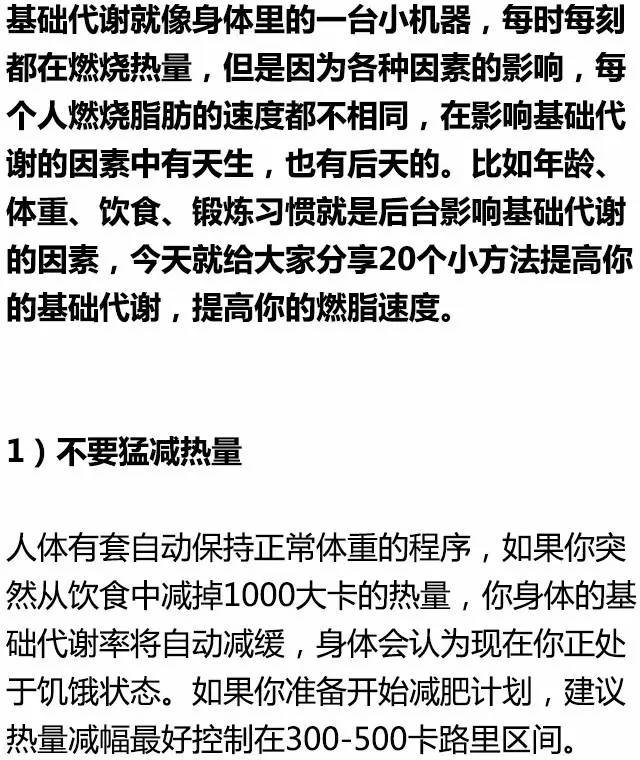 基础代谢就像身体里的一台小机器，每时每刻都在燃烧热量，但是因为各种因素的影响，每个人燃烧脂肪的速度都不相同，在影响基础代谢的因素中有天生，也有后天的。比如年龄、体重、饮食、锻炼习惯就是后台影响基础代谢的因素，今天就给大家分享20个小方法提高你的基础代谢，提高你的燃脂速度。

1）不要猛减热量

人体有套自动保持正常体重的程序，如果你突然从饮食中减掉1000大卡的热量，你身体的基础代谢率将自动减缓，身体会认为现在你正处于饥饿状态。如果你准备开始减肥计划，建议热量减幅最好控制在300-500卡路里区间。